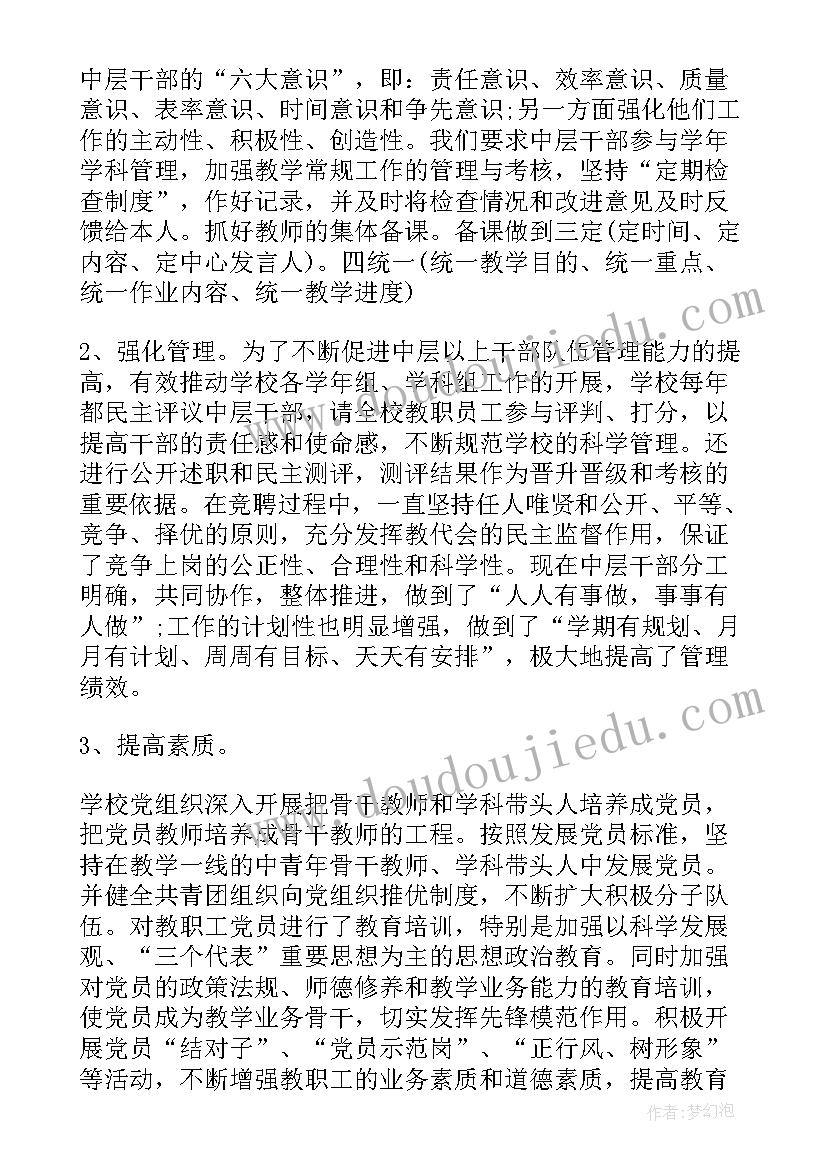 中层干部的“六大意识”，即：责任意识、效率意识、质量意识、表率意识、时间意识和争先意识;另一方面强化他们工作的主动性、积极性、创造性。我们要求中层干部参与学年学科管理，加强教学常规工作的管理与考核，坚持“定期检查制度”，作好记录，并及时将检查情况和改进意见及时反馈给本人。抓好教师的集体备课。备课做到三定(定时间、定内容、定中心发言人)。四统一(统一教学目的、统一重点、统一作业内容、统一教学进度)

2、强化管理。为了不断促进中层以上干部队伍管理能力的提高，有效推动学校各学年组、学科组工作的开展，学校每年都民主评议中层干部，请全校教职员工参与评判、打分，以提高干部的责任感和使命感，不断规范学校的科学管理。还进行公开述职和民主测评，测评结果作为晋升晋级和考核的重要依据。在竞聘过程中，一直坚持任人唯贤和公开、平等、竞争、择优的原则，充分发挥教代会的民主监督作用，保证了竞争上岗的公正性、合理性和科学性。现在中层干部分工明确，共同协作，整体推进，做到了“人人有事做，事事有人做”;工作的计划性也明显增强，做到了“学期有规划、月月有计划、周周有目标、天天有安排”，极大地提高了管理绩效。

3、提高素质。

学校党组织深入开展把骨干教师和学科带头人培养成党员，把党员教师培养成骨干教师的工程。按照发展党员标准，坚持在教学一线的中青年骨干教师、学科带头人中发展党员。并健全共青团组织向党组织推优制度，不断扩大积极分子队伍。对教职工党员进行了教育培训，特别是加强以科学发展观、“三个代表”重要思想为主的思想政治教育。同时加强对党员的政策法规、师德修养和教学业务能力的教育培训，使党员成为教学业务骨干，切实发挥先锋模范作用。积极开展党员“结对子”、“党员示范岗”、“正行风、树形象”等活动，不断增强教职工的业务素质和道德素质，提高教育

www.doudoujiedu.com

作者:梦幻泡